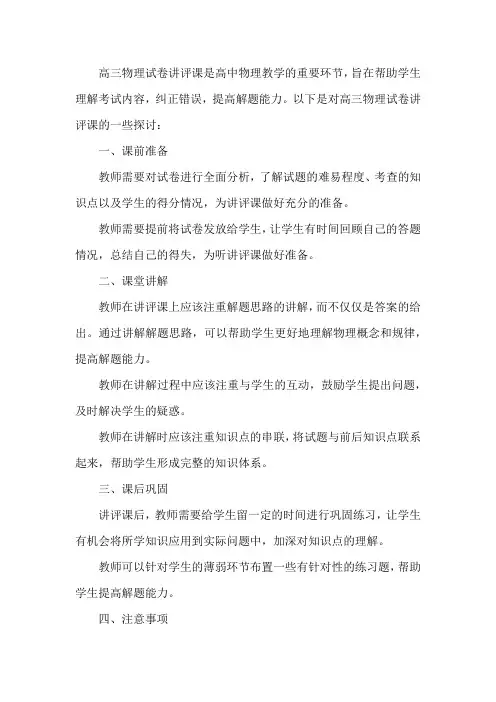 高三物理试卷讲评课是高中物理教学的重要环节，旨在帮助学生理解考试内容，纠正错误，提高解题能力。以下是对高三物理试卷讲评课的一些探讨：

一、课前准备

教师需要对试卷进行全面分析，了解试题的难易程度、考查的知识点以及学生的得分情况，为讲评课做好充分的准备。

教师需要提前将试卷发放给学生，让学生有时间回顾自己的答题情况，总结自己的得失，为听讲评课做好准备。

二、课堂讲解

教师在讲评课上应该注重解题思路的讲解，而不仅仅是答案的给出。通过讲解解题思路，可以帮助学生更好地理解物理概念和规律，提高解题能力。

教师在讲解过程中应该注重与学生的互动，鼓励学生提出问题，及时解决学生的疑惑。

教师在讲解时应该注重知识点的串联，将试题与前后知识点联系起来，帮助学生形成完整的知识体系。

三、课后巩固

讲评课后，教师需要给学生留一定的时间进行巩固练习，让学生有机会将所学知识应用到实际问题中，加深对知识点的理解。

教师可以针对学生的薄弱环节布置一些有针对性的练习题，帮助学生提高解题能力。

四、注意事项